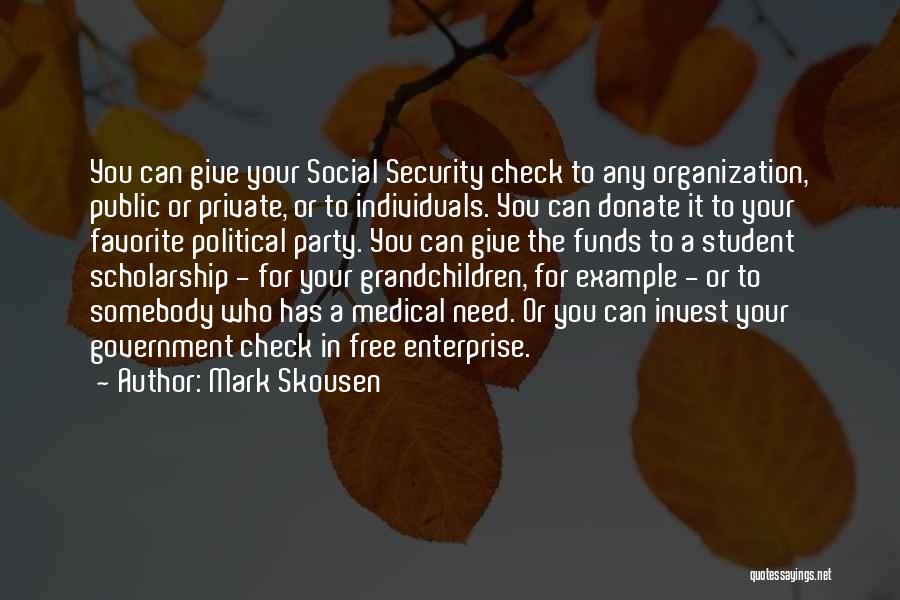 You can give your Social Security check to any organization, public or private, or to individuals. You can donate it to your favorite political party. You can give the funds to a student scholarship - for your grandchildren, for example - or to somebody who has a medical need. Or you can invest your government check in free enterprise.
- Author: Mark Skousen

quotessayings.net